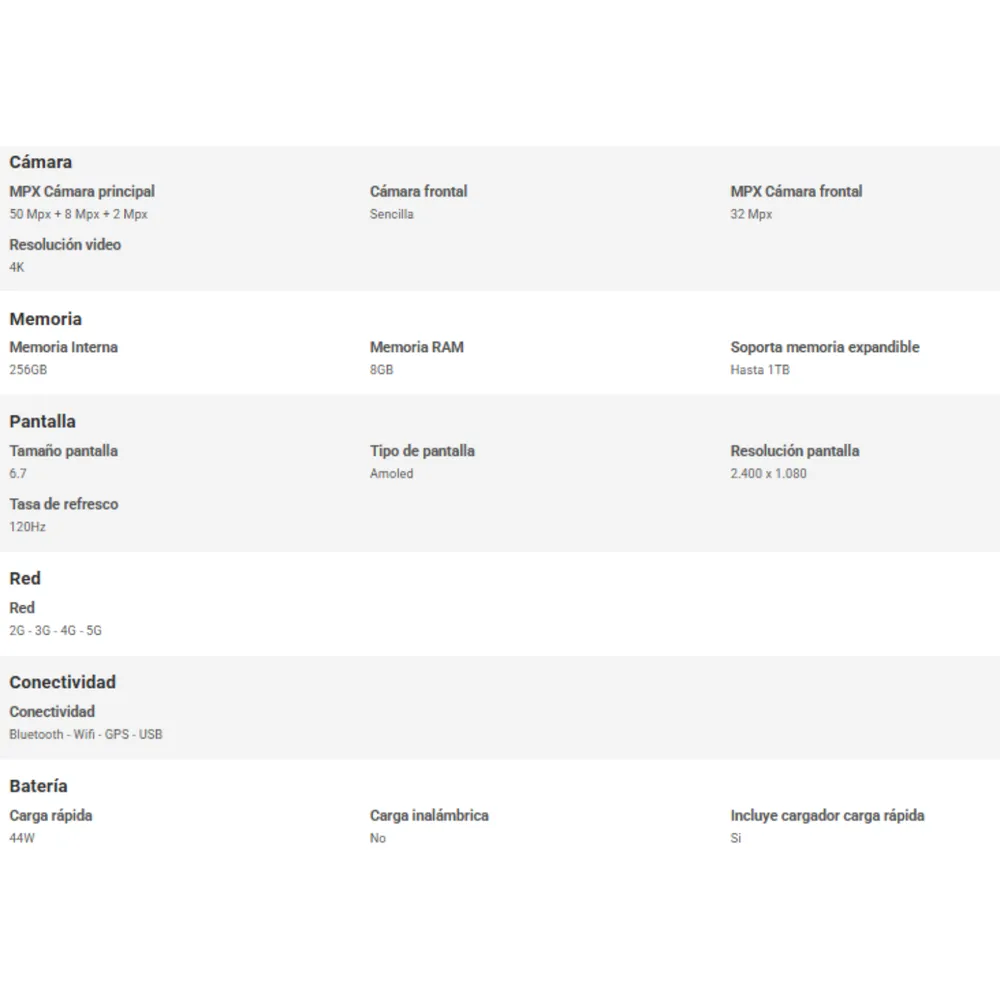 Cámara

MPX Cámara principal
50 Mpx + 8 Mpx + 2 Mpx

Cámara frontal
Sencilla

MPX Cámara frontal
32 Mpx

Resolución video
4K

Memoria

Memoria Interna
256GB

Memoria RAM
8GB

Soporta memoria expandible
Hasta 1TB

Pantalla

Tamaño pantalla
6.7

Tipo de pantalla
Amoled

Resolución pantalla
2.400 x 1.080

Tasa de refresco
120Hz

Red

Red
2G - 3G - 4G - 5G

Conectividad

Conectividad
Bluetooth - Wifi - GPS - USB

Batería

Carga rápida
44W

Carga inalámbrica
No

Incluye cargador carga rápida
Si